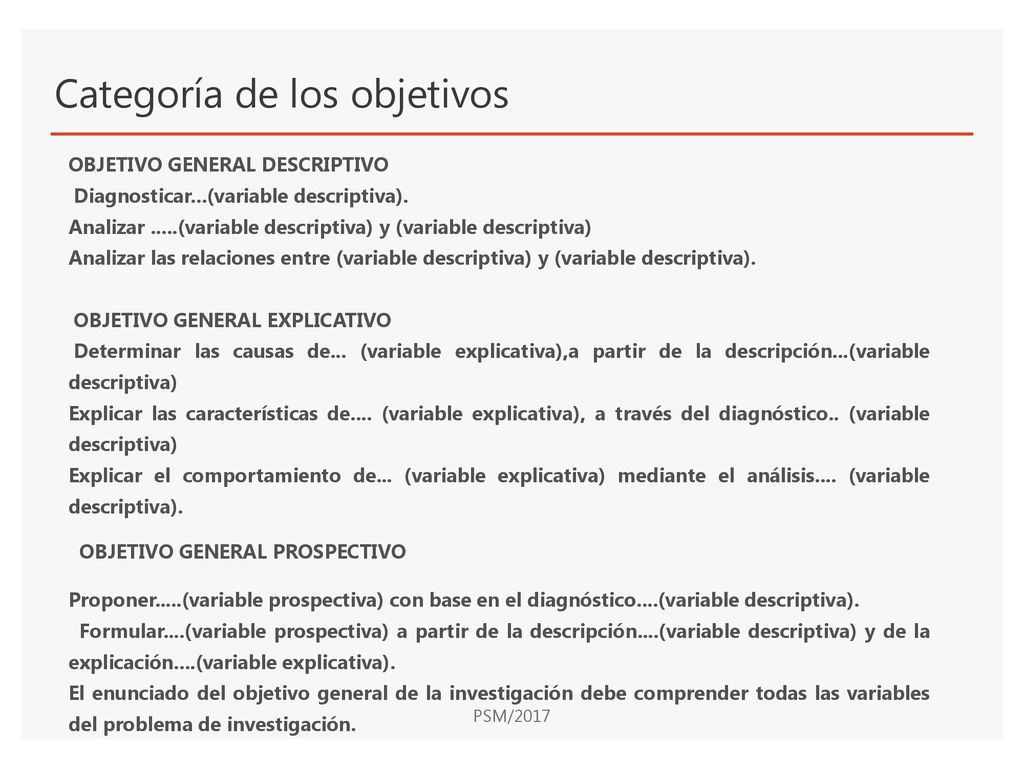 Categoría de los objetivos

OBJETIVO GENERAL DESCRIPTIVO
Diagnosticar...(variable descriptiva).
Analizar .....(variable descriptiva) y (variable descriptiva)
Analizar las relaciones entre (variable descriptiva) y (variable descriptiva).

OBJETIVO GENERAL EXPLICATIVO
Determinar las causas de... (variable explicativa),a partir de la descripción...(variable descriptiva)
Explicar las características de.... (variable explicativa), a través del diagnóstico.. (variable descriptiva)
Explicar el comportamiento de... (variable explicativa) mediante el análisis.... (variable descriptiva).

OBJETIVO GENERAL PROSPECTIVO

Proponer.....(variable prospectiva) con base en el diagnóstico....(variable descriptiva).
Formular....(variable prospectiva) a partir de la descripción....(variable descriptiva) y de la explicación....(variable explicativa).
El enunciado del objetivo general de la investigación debe comprender todas las variables del problema de investigación.

PSM/2017